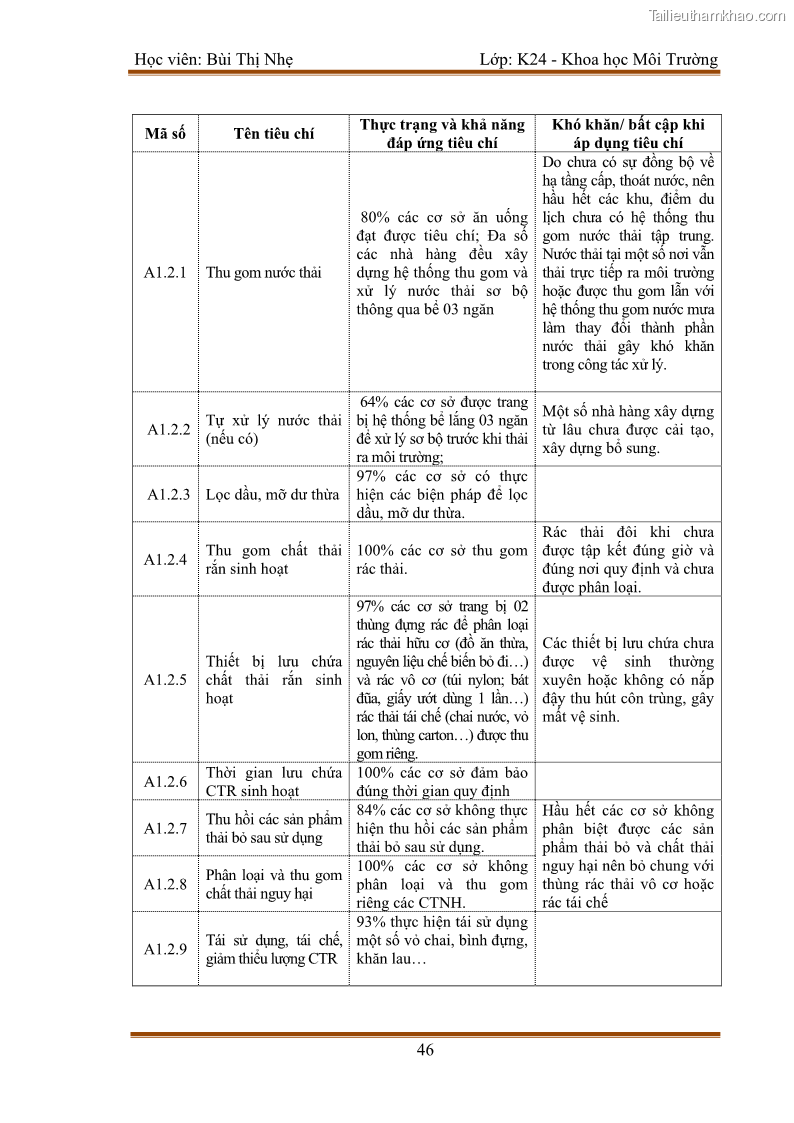 Tailieuthamkhao.com

Học viên: Bùi Thị Nhẹ

Lớp: K24 - Khoa học Môi Trường

| Mã số | Tên tiêu chí | Thực trạng và khả năng đáp ứng tiêu chí | Khó khăn/ bất cập khi áp dụng tiêu chí |
|---|---|---|---|
| A1.2.1 | Thu gom nước thải | 80% các cơ sở ăn uống đạt được tiêu chí; Đa số các nhà hàng đều xây dựng hệ thống thu gom và xử lý nước thải sơ bộ thông qua bể 03 ngăn | Do chưa có sự đồng bộ về hạ tầng cấp, thoát nước, nên hầu hết các khu, điểm du lịch chưa có hệ thống thu gom nước thải tập trung. Nước thải tại một số nơi vẫn thải trực tiếp ra môi trường hoặc được thu gom lẫn với hệ thống thu gom nước mưa làm thay đổi thành phần nước thải gây khó khăn trong công tác xử lý. |
| A1.2.2 | Tự xử lý nước thải (nếu có) | 64% các cơ sở được trang bị hệ thống bể lắng 03 ngăn để xử lý sơ bộ trước khi thải ra môi trường; | Một số nhà hàng xây dựng từ lâu chưa được cải tạo, xây dựng bổ sung. |
| A1.2.3 | Lọc dầu, mỡ dư thừa | 97% các cơ sở có thực hiện các biện pháp để lọc dầu, mỡ dư thừa. | |
| A1.2.4 | Thu gom chất thải rắn sinh hoạt | 100% các cơ sở thu gom rác thải. | Rác thải đôi khi chưa được tập kết đúng giờ và đúng nơi quy định và chưa được phân loại. |
| A1.2.5 | Thiết bị lưu chứa chất thải rắn sinh hoạt | 97% các cơ sở trang bị 02 thùng đựng rác để phân loại rác thải hữu cơ (đồ ăn thừa, nguyên liệu chế biến bỏ đi…) và rác vô cơ (túi nylon; bát đũa, giấy ướt dùng 1 lần…) rác thải tái chế (chai nước, vỏ lon, thùng carton…) được thu gom riêng. | Các thiết bị lưu chứa chưa được vệ sinh thường xuyên hoặc không có nắp đậy thu hút côn trùng, gây mất vệ sinh. |
| A1.2.6 | Thời gian lưu chứa CTR sinh hoạt | 100% các cơ sở đảm bảo đúng thời gian quy định | |
| A1.2.7 | Thu hồi các sản phẩm thải bỏ sau sử dụng | 84% các cơ sở không thực hiện thu hồi các sản phẩm thải bỏ sau sử dụng. | Hầu hết các cơ sở không phân biệt được các sản phẩm thải bỏ và chất thải nguy hại nên bỏ chung với thùng rác thải vô cơ hoặc rác tái chế |
| A1.2.8 | Phân loại và thu gom chất thải nguy hại | 100% các cơ sở không phân loại và thu gom riêng các CTNH. | |
| A1.2.9 | Tái sử dụng, tái chế, giảm thiểu lượng CTR | 93% thực hiện tái sử dụng một số vỏ chai, bình đựng, khăn lau… | |

46